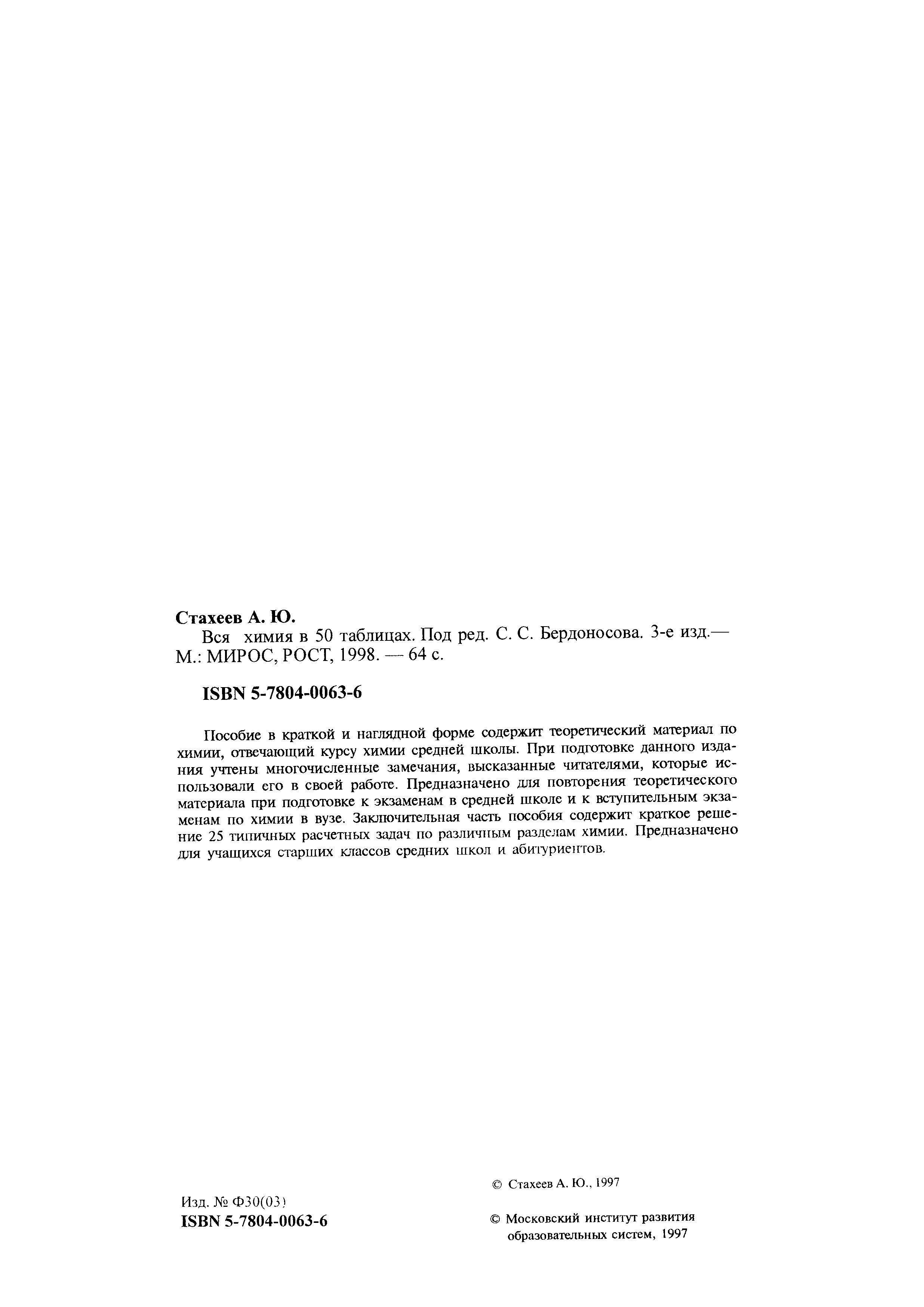 Стахеев А. Ю.

Вся химия в 50 таблицах. Под ред. С. С. Бердоносова. 3-е изд.— М.: МИРОС, РОСТ, 1998. — 64 с.

ISBN 5-7804-0063-6

Пособие в краткой и наглядной форме содержит теоретический материал по химии, отвечающий курсу химии средней школы. При подготовке данного издания учтены многочисленные замечания, высказанные читателями, которые использовали его в своей работе. Предназначено для повторения теоретического материала при подготовке к экзаменам в средней школе и к вступительным экзаменам по химии в вузе. Заключительная часть пособия содержит краткое решение 25 типичных расчетных задач по различным разделам химии. Предназначено для учащихся старших классов средних школ и абитуриентов.

Изд. № Ф30(03)
ISBN 5-7804-0063-6

© Стахеев А. Ю., 1997

© Московский институт развития образовательных систем, 1997